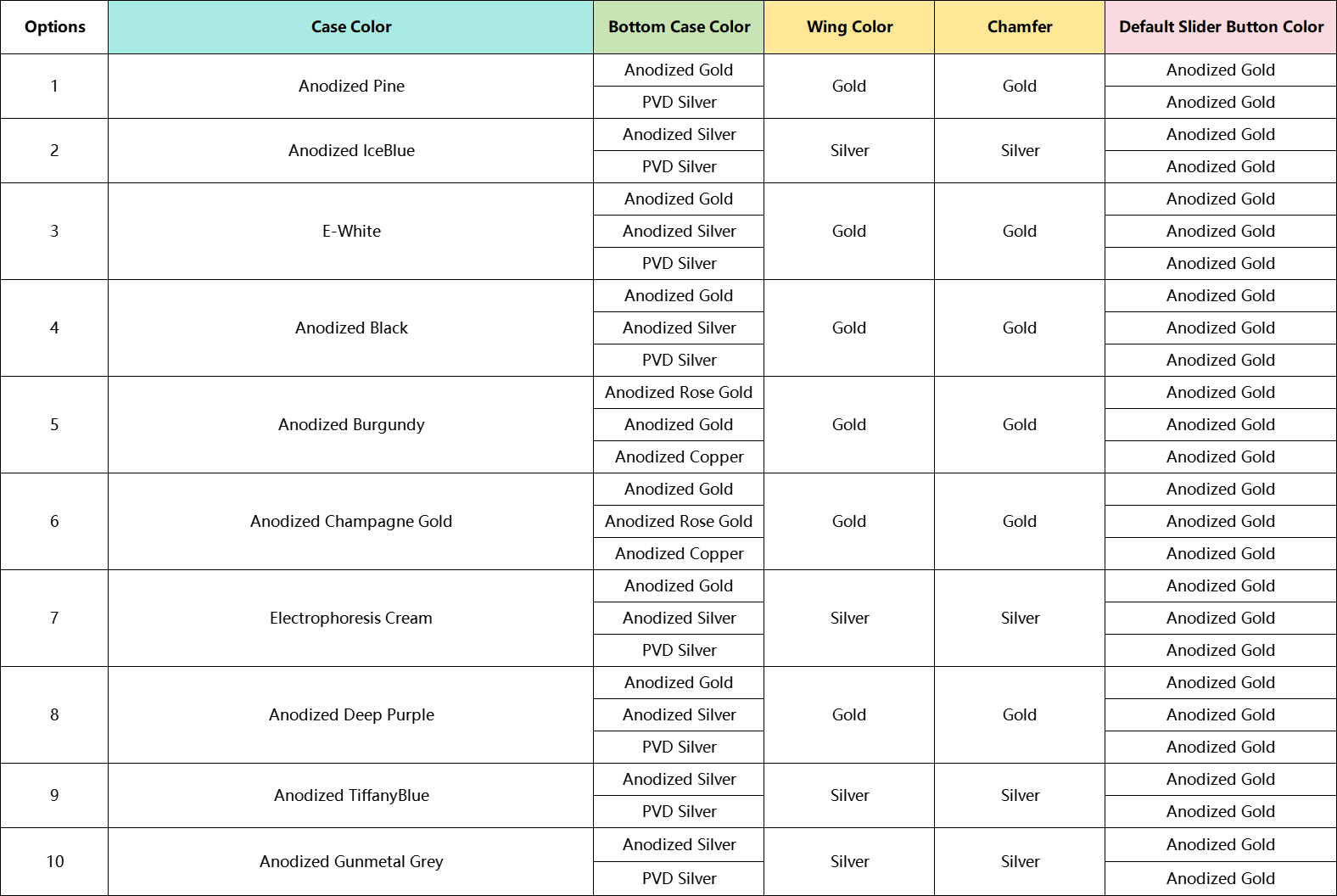 | Options | Case Color | Bottom Case Color | Wing Color | Chamfer | Default Slider Button Color |
|---|---|---|---|---|---|
| 1 | Anodized Pine | Anodized Gold | Gold | Gold | Anodized Gold |
| | | PVD Silver | | | Anodized Gold |
| 2 | Anodized IceBlue | Anodized Silver | Silver | Silver | Anodized Gold |
| | | PVD Silver | | | Anodized Gold |
| 3 | E-White | Anodized Gold | Gold | Gold | Anodized Gold |
| | | Anodized Silver | | | Anodized Gold |
| | | PVD Silver | | | Anodized Gold |
| 4 | Anodized Black | Anodized Gold | Gold | Gold | Anodized Gold |
| | | Anodized Silver | | | Anodized Gold |
| | | PVD Silver | | | Anodized Gold |
| 5 | Anodized Burgundy | Anodized Rose Gold | Gold | Gold | Anodized Gold |
| | | Anodized Gold | | | Anodized Gold |
| | | Anodized Copper | | | Anodized Gold |
| 6 | Anodized Champagne Gold | Anodized Gold | Gold | Gold | Anodized Gold |
| | | Anodized Rose Gold | | | Anodized Gold |
| | | Anodized Copper | | | Anodized Gold |
| 7 | Electrophoresis Cream | Anodized Gold | Silver | Silver | Anodized Gold |
| | | Anodized Silver | | | Anodized Gold |
| | | PVD Silver | | | Anodized Gold |
| 8 | Anodized Deep Purple | Anodized Gold | Gold | Gold | Anodized Gold |
| | | Anodized Silver | | | Anodized Gold |
| | | PVD Silver | | | Anodized Gold |
| 9 | Anodized TiffanyBlue | Anodized Silver | Silver | Silver | Anodized Gold |
| | | PVD Silver | | | Anodized Gold |
| 10 | Anodized Gunmetal Grey | Anodized Silver | Silver | Silver | Anodized Gold |
| | | PVD Silver | | | Anodized Gold |